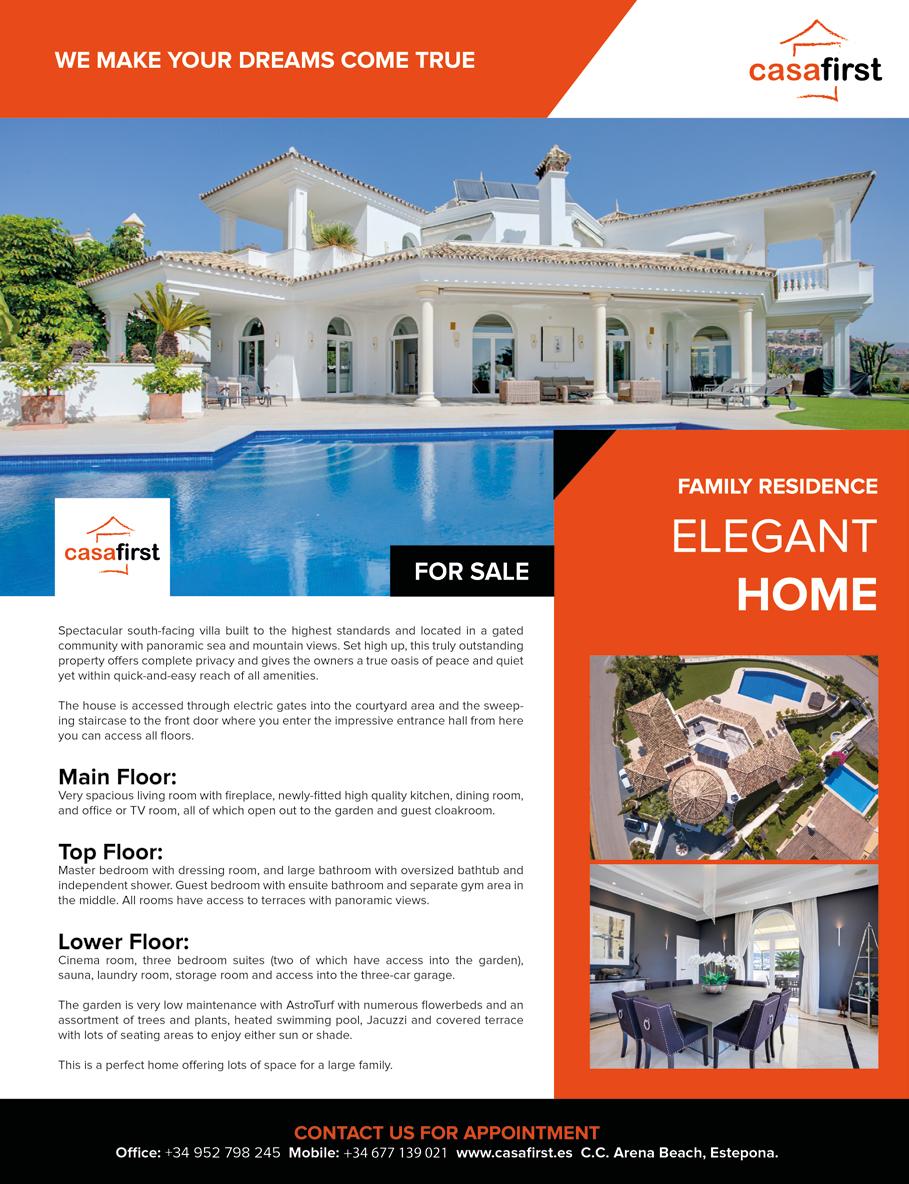 WE MAKE YOUR DREAMS COME TRUE

casafirst

casafirst

FOR SALE

FAMILY RESIDENCE

ELEGANT HOME

Spectacular south-facing villa built to the highest standards and located in a gated community with panoramic sea and mountain views. Set high up, this truly outstanding property offers complete privacy and gives the owners a true oasis of peace and quiet yet within quick-and-easy reach of all amenities.

The house is accessed through electric gates into the courtyard area and the sweeping staircase to the front door where you enter the impressive entrance hall from here you can access all floors.

Main Floor:
Very spacious living room with fireplace, newly-fitted high quality kitchen, dining room, and office or TV room, all of which open out to the garden and guest cloakroom.

Top Floor:
Master bedroom with dressing room, and large bathroom with oversized bathtub and independent shower. Guest bedroom with ensuite bathroom and separate gym area in the middle. All rooms have access to terraces with panoramic views.

Lower Floor:
Cinema room, three bedroom suites (two of which have access into the garden), sauna, laundry room, storage room and access into the three-car garage.

The garden is very low maintenance with AstroTurf with numerous flowerbeds and an assortment of trees and plants, heated swimming pool, Jacuzzi and covered terrace with lots of seating areas to enjoy either sun or shade.

This is a perfect home offering lots of space for a large family.

CONTACT US FOR APPOINTMENT
Office: +34 952 798 245 Mobile: +34 677 139 021 www.casafirst.es C.C. Arena Beach, Estepona.